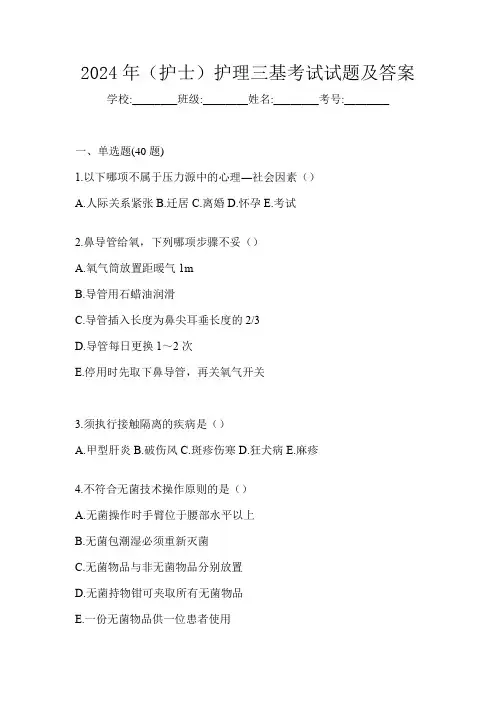 2024 年（护士）护理三基考试试题及答案

学校:________班级:________姓名:________考号:________

一、单选题(40 题)

1.以下哪项不属于压力源中的心理—社会因素（）

A.人际关系紧张 B.迁居 C.离婚 D.怀孕 E.考试

2.鼻导管给氧，下列哪项步骤不妥（）

A.氧气筒放置距暖气 1m

B.导管用石蜡油润滑

C.导管插入长度为鼻尖耳垂长度的 2/3

D.导管每日更换 1～2 次

E.停用时先取下鼻导管，再关氧气开关

3.须执行接触隔离的疾病是（）

A.甲型肝炎 B.破伤风 C.斑疹伤寒 D.狂犬病 E.麻疹

4.不符合无菌技术操作原则的是（）

A.无菌操作时手臂位于腰部水平以上

B.无菌包潮湿必须重新灭菌

C.无菌物品与非无菌物品分别放置

D.无菌持物钳可夹取所有无菌物品

E.一份无菌物品供一位患者使用